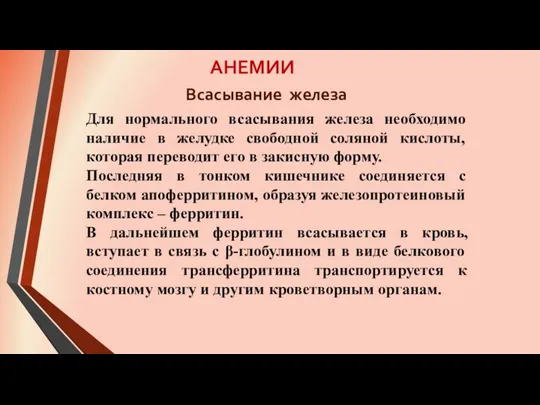 АНЕМИИ

Всасывание железа

Для нормального всасывания железа необходимо наличие в желудке свободной соляной кислоты, которая переводит его в закисную форму.

Последняя в тонком кишечнике соединяется с белком апоферритином, образуя железопротеиновый комплекс – ферритин.

В дальнейшем ферритин всасывается в кровь, вступает в связь с β-глобулином и в виде белкового соединения трансферритина транспортируется к костному мозгу и другим кроветворным органам.